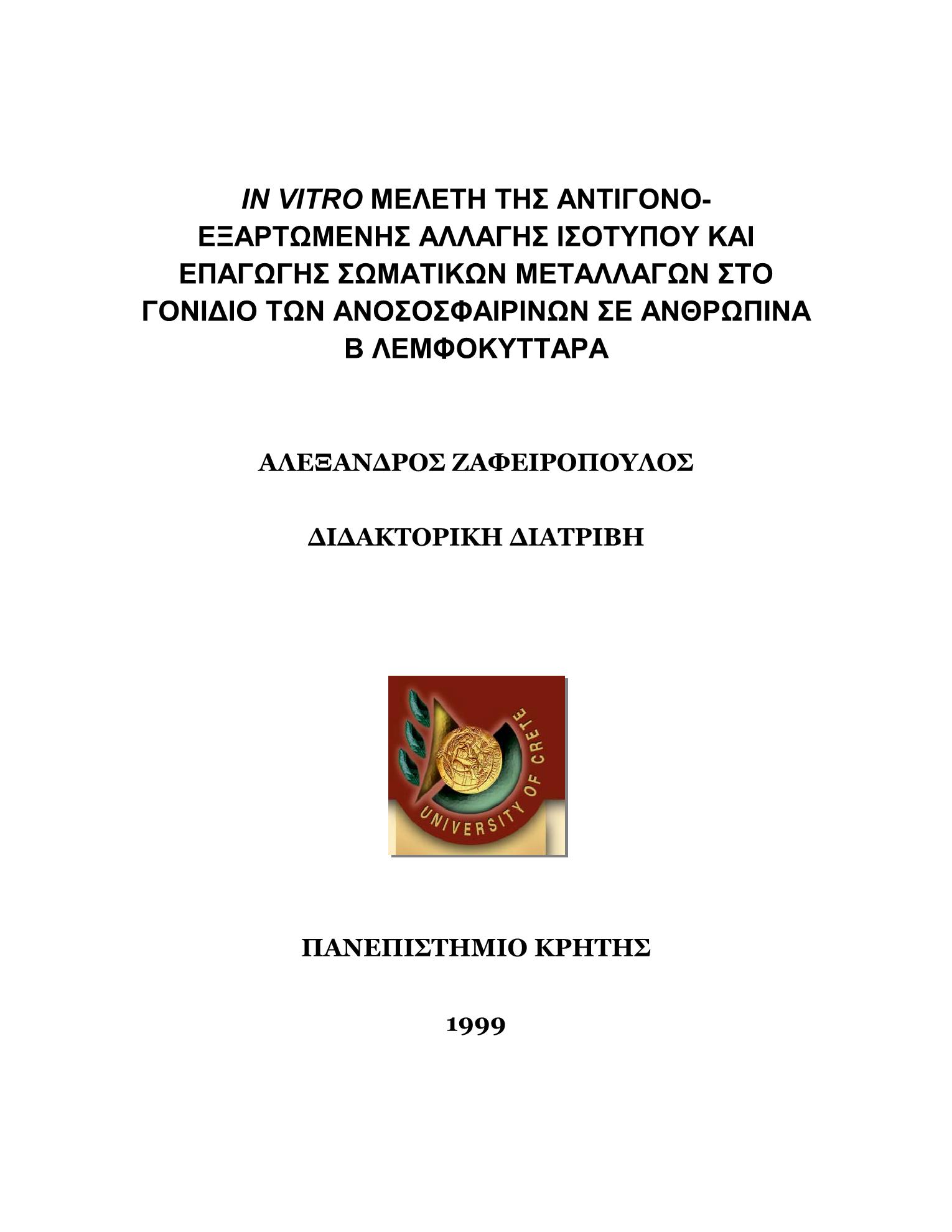 IN VITRO ΜΕΛΕΤΗ ΤΗΣ ΑΝΤΙΓΟΝΟ-ΕΞΑΡΤΩΜΕΝΗΣ ΑΛΛΑΓΗΣ ΙΣΟΤΥΠΟΥ ΚΑΙ ΕΠΑΓΩΓΗΣ ΣΩΜΑΤΙΚΩΝ ΜΕΤΑΛΛΑΓΩΝ ΣΤΟ ΓΟΝΙΔΙΟ ΤΩΝ ΑΝΟΣΟΣΦΑΙΡΙΝΩΝ ΣΕ ΑΝΘΡΩΠΙΝΑ Β ΛΕΜΦΟΚΥΤΤΑΡΑ

ΑΛΕΞΑΝΔΡΟΣ ΖΑΦΕΙΡΟΠΟΥΛΟΣ

ΔΙΔΑΚΤΟΡΙΚΗ ΔΙΑΤΡΙΒΗ

UNIVERSITY OF CRETE

ΠΑΝΕΠΙΣΤΗΜΙΟ ΚΡΗΤΗΣ

1999